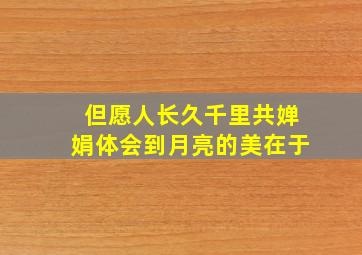 但愿人长久千里共婵娟体会到月亮的美在于